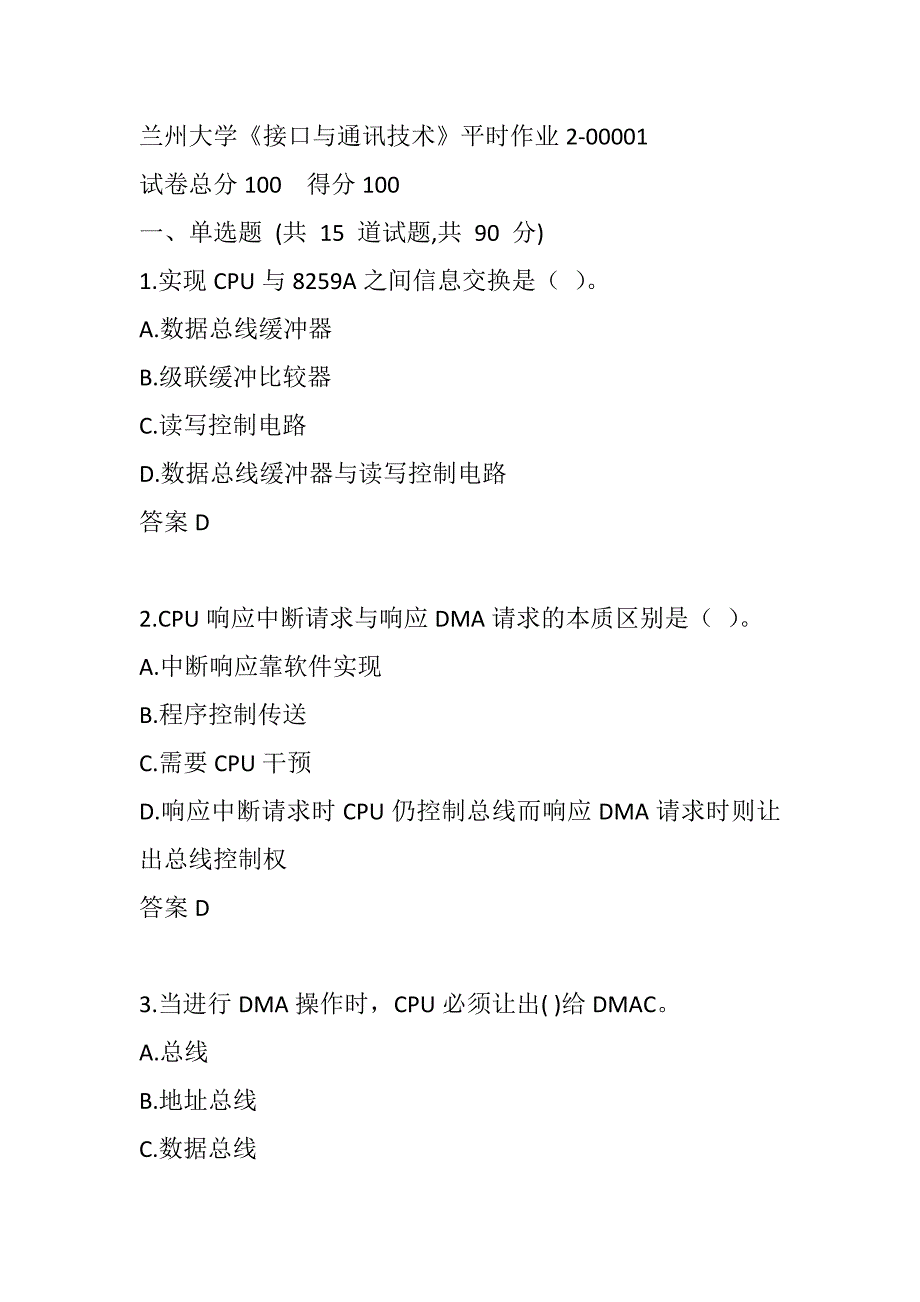 兰州大学《接口与通讯技术》平时作业 2-00001

试卷总分 100 得分 100

一、单选题 (共 15 道试题,共 90 分)

1.实现 CPU 与 8259A 之间信息交换是（ ）。

A.数据总线缓冲器

B.级联缓冲比较器

C.读写控制电路

D.数据总线缓冲器与读写控制电路

答案 D

2.CPU 响应中断请求与响应 DMA 请求的本质区别是（ ）。

A.中断响应靠软件实现

B.程序控制传送

C.需要 CPU 干预

D.响应中断请求时 CPU 仍控制总线而响应 DMA 请求时则让出总线控制权

答案 D

3.当进行 DMA 操作时，CPU 必须让出( )给 DMAC。

A.总线

B.地址总线

C.数据总线